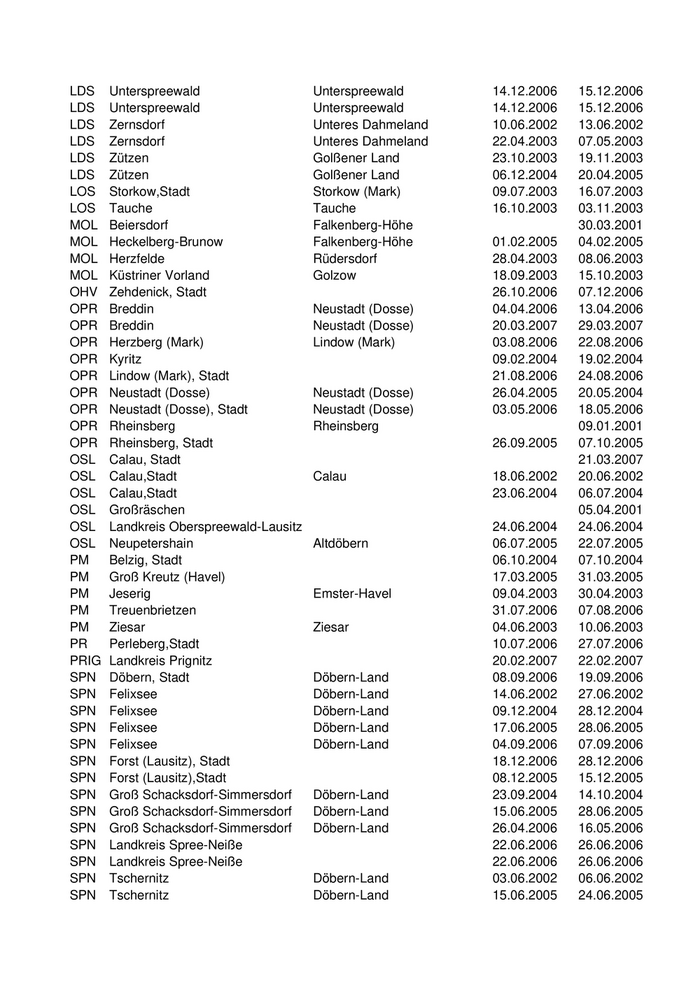 | | | | | |
|---|---|---|---|---|
| LDS | Unterspreewald | Unterspreewald | 14.12.2006 | 15.12.2006 |
| LDS | Unterspreewald | Unterspreewald | 14.12.2006 | 15.12.2006 |
| LDS | Zernsdorf | Unteres Dahmeland | 10.06.2002 | 13.06.2002 |
| LDS | Zernsdorf | Unteres Dahmeland | 22.04.2003 | 07.05.2003 |
| LDS | Zützen | Golßener Land | 23.10.2003 | 19.11.2003 |
| LDS | Zützen | Golßener Land | 06.12.2004 | 20.04.2005 |
| LOS | Storkow,Stadt | Storkow (Mark) | 09.07.2003 | 16.07.2003 |
| LOS | Tauche | Tauche | 16.10.2003 | 03.11.2003 |
| MOL | Beiersdorf | Falkenberg-Höhe | | 30.03.2001 |
| MOL | Heckelberg-Brunow | Falkenberg-Höhe | 01.02.2005 | 04.02.2005 |
| MOL | Herzfelde | Rüdersdorf | 28.04.2003 | 08.06.2003 |
| MOL | Küstriner Vorland | Golzow | 18.09.2003 | 15.10.2003 |
| OHV | Zehdenick, Stadt | | 26.10.2006 | 07.12.2006 |
| OPR | Breddin | Neustadt (Dosse) | 04.04.2006 | 13.04.2006 |
| OPR | Breddin | Neustadt (Dosse) | 20.03.2007 | 29.03.2007 |
| OPR | Herzberg (Mark) | Lindow (Mark) | 03.08.2006 | 22.08.2006 |
| OPR | Kyritz | | 09.02.2004 | 19.02.2004 |
| OPR | Lindow (Mark), Stadt | | 21.08.2006 | 24.08.2006 |
| OPR | Neustadt (Dosse) | Neustadt (Dosse) | 26.04.2005 | 20.05.2004 |
| OPR | Neustadt (Dosse), Stadt | Neustadt (Dosse) | 03.05.2006 | 18.05.2006 |
| OPR | Rheinsberg | Rheinsberg | | 09.01.2001 |
| OPR | Rheinsberg, Stadt | | 26.09.2005 | 07.10.2005 |
| OSL | Calau, Stadt | | | 21.03.2007 |
| OSL | Calau,Stadt | Calau | 18.06.2002 | 20.06.2002 |
| OSL | Calau,Stadt | | 23.06.2004 | 06.07.2004 |
| OSL | Großräschen | | | 05.04.2001 |
| OSL | Landkreis Oberspreewald-Lausitz | | 24.06.2004 | 24.06.2004 |
| OSL | Neupetershain | Altdöbern | 06.07.2005 | 22.07.2005 |
| PM | Belzig, Stadt | | 06.10.2004 | 07.10.2004 |
| PM | Groß Kreutz (Havel) | | 17.03.2005 | 31.03.2005 |
| PM | Jeserig | Emster-Havel | 09.04.2003 | 30.04.2003 |
| PM | Treuenbrietzen | | 31.07.2006 | 07.08.2006 |
| PM | Ziesar | Ziesar | 04.06.2003 | 10.06.2003 |
| PR | Perleberg,Stadt | | 10.07.2006 | 27.07.2006 |
| PRIG | Landkreis Prignitz | | 20.02.2007 | 22.02.2007 |
| SPN | Döbern, Stadt | Döbern-Land | 08.09.2006 | 19.09.2006 |
| SPN | Felixsee | Döbern-Land | 14.06.2002 | 27.06.2002 |
| SPN | Felixsee | Döbern-Land | 09.12.2004 | 28.12.2004 |
| SPN | Felixsee | Döbern-Land | 17.06.2005 | 28.06.2005 |
| SPN | Felixsee | Döbern-Land | 04.09.2006 | 07.09.2006 |
| SPN | Forst (Lausitz), Stadt | | 18.12.2006 | 28.12.2006 |
| SPN | Forst (Lausitz),Stadt | | 08.12.2005 | 15.12.2005 |
| SPN | Groß Schacksdorf-Simmersdorf | Döbern-Land | 23.09.2004 | 14.10.2004 |
| SPN | Groß Schacksdorf-Simmersdorf | Döbern-Land | 15.06.2005 | 28.06.2005 |
| SPN | Groß Schacksdorf-Simmersdorf | Döbern-Land | 26.04.2006 | 16.05.2006 |
| SPN | Landkreis Spree-Neiße | | 22.06.2006 | 26.06.2006 |
| SPN | Landkreis Spree-Neiße | | 22.06.2006 | 26.06.2006 |
| SPN | Tschernitz | Döbern-Land | 03.06.2002 | 06.06.2002 |
| SPN | Tschernitz | Döbern-Land | 15.06.2005 | 24.06.2005 |